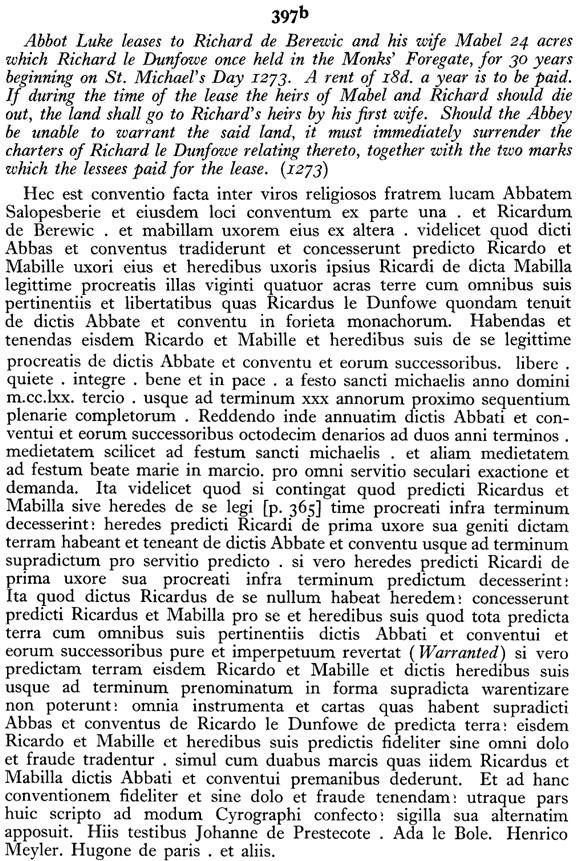 397b

Abbot Luke leases to Richard de Berewic and his wife Mabel 24 acres which Richard le Dunfowe once held in the Monks' Foregate, for 30 years beginning on St. Michael's Day 1273. A rent of 18d. a year is to be paid. If during the time of the lease the heirs of Mabel and Richard should die out, the land shall go to Richard's heirs by his first wife. Should the Abbey be unable to warrant the said land, it must immediately surrender the charters of Richard le Dunfowe relating thereto, together with the two marks which the lessees paid for the lease. (1273)

Hec est conventio facta inter viros religiosos fratrem lucam Abbatem Salopesberie et eiusdem loci conventum ex parte una . et Ricardum de Berewic . et mabillam uxorem eius ex altera . videlicet quod dicti Abbas et conventus tradiderunt et concesserunt predicto Ricardo et Mabille uxori eius et heredibus uxoris ipsius Ricardi de dicta Mabilla legittime procreatis illas viginti quatuor acras terre cum omnibus suis pertinentiis et libertatibus quas Ricardus le Dunfowe quondam tenuit de dictis Abbate et conventu in forieta monachorum. Habendas et tenendas eisdem Ricardo et Mabille et heredibus suis de se legittime procreatis de dictis Abbate et conventu et eorum successoribus. libere . quiete . integre . bene et in pace . a festo sancti michaelis anno domini m.cc.lxx. tercio . usque ad terminum xxx annorum proximo sequentium plenarie completorum . Reddendo inde annuatim dictis Abbati et conventui et eorum successoribus octodecim denarios ad duos anni terminos . medietatem scilicet ad festum sancti michaelis . et aliam medietatem ad festum beate marie in marcio. pro omni servitio seculari exactione et demanda. Ita videlicet quod si contingat quod predicti Ricardus et Mabilla sive heredes de se legi [p. 365] time procreati infra terminum decesserint: heredes predicti Ricardi de prima uxore sua geniti dictam terram habeant et teneant de dictis Abbate et conventu usque ad terminum supradictum pro servitio predicto . si vero heredes predicti Ricardi de prima uxore sua procreati infra terminum predictum decesserint: Ita quod dictus Ricardus de se nullum habeat heredem: concesserunt predicti Ricardus et Mabilla pro se et heredibus suis quod tota predicta terra cum omnibus suis pertinentiis dictis Abbati et conventui et eorum successoribus pure et imperpetuum revertat (Warranted) si vero predictam terram eisdem Ricardo et Mabille et dictis heredibus suis usque ad terminum prenominatum in forma supradicta warentizare non poterunt: omnia instrumenta et cartas quas habent supradicti Abbas et conventus de Ricardo le Dunfowe de predicta terra: eisdem Ricardo et Mabille et heredibus suis predictis fideliter sine omni dolo et fraude tradentur . simul cum duabus marcis quas iidem Ricardus et Mabilla dictis Abbati et conventui premanibus dederunt. Et ad hanc conventionem fideliter et sine dolo et fraude tenendam: utraque pars huic scripto ad modum Cyrographi confecto: sigilla sua alternatim apposuit. Hiis testibus Johanne de Prestecote . Ada le Bole. Henrico Meyler. Hugone de paris . et aliis.